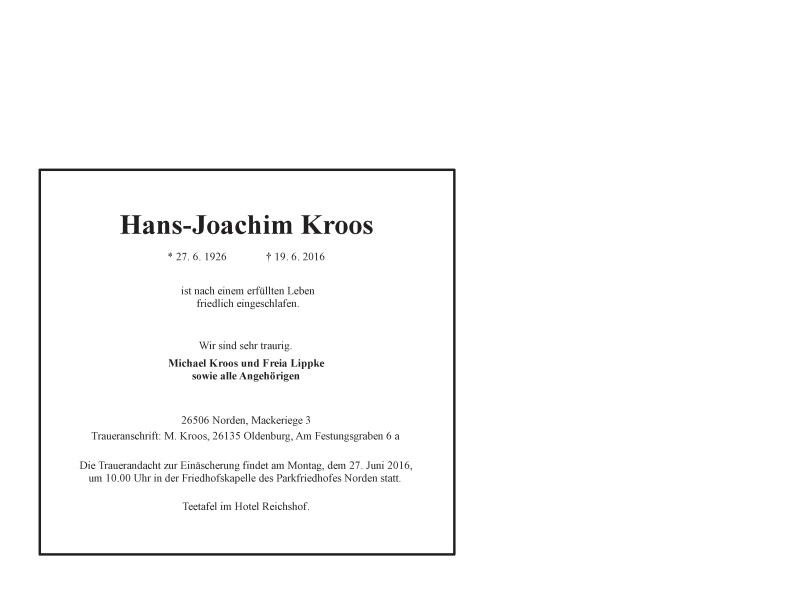 Hans-Joachim Kroos

* 27. 6. 1926 † 19. 6. 2016

ist nach einem erfüllten Leben friedlich eingeschlafen.

Wir sind sehr traurig.

Michael Kroos und Freia Lippke
sowie alle Angehörigen

26506 Norden, Mackeriege 3
Traueranschrift: M. Kroos, 26135 Oldenburg, Am Festungsgraben 6 a

Die Trauerandacht zur Einäscherung findet am Montag, dem 27. Juni 2016, um 10.00 Uhr in der Friedhofskapelle des Parkfriedhofes Norden statt.

Teetafel im Hotel Reichshof.